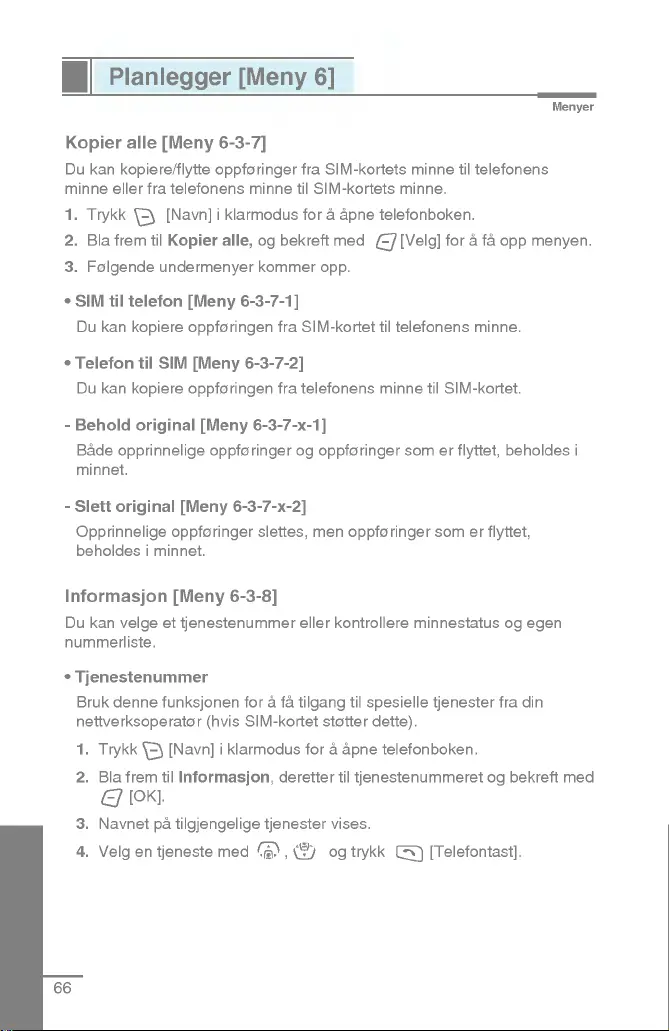 Planlegger [Meny 6]

Menyer

Kopier alle [Meny 6-3-7]

Du kan kopiere/flytte oppføringer fra SIM-kortets minne til telefonens minne eller fra telefonens minne til SIM-kortets minne.

1. Trykk [Navn] i klarmodus for å åpne telefonboken.
2. Bla frem til Kopier alle, og bekreft med [Velg] for å få opp menyen.
3. Følgende undermenyer kommer opp.

• SIM til telefon [Meny 6-3-7-1]
Du kan kopiere oppføringen fra SIM-kortet til telefonens minne.

• Telefon til SIM [Meny 6-3-7-2]
Du kan kopiere oppføringen fra telefonens minne til SIM-kortet.

- Behold original [Meny 6-3-7-x-1]
Både opprinnelige oppføringer og oppføringer som er flyttet, beholdes i minnet.

- Slett original [Meny 6-3-7-x-2]
Opprinnelige oppføringer slettes, men oppføringer som er flyttet, beholdes i minnet.

Informasjon [Meny 6-3-8]

Du kan velge et tjenestenummer eller kontrollere minnestatus og egen nummerliste.

• Tjenestenummer
Bruk denne funksjonen for å få tilgang til spesielle tjenester fra din nettverksoperatør (hvis SIM-kortet støtter dette).

1. Trykk [Navn] i klarmodus for å åpne telefonboken.
2. Bla frem til Informasjon, deretter til tjenestenummeret og bekreft med [OK].
3. Navnet på tilgjengelige tjenester vises.
4. Velg en tjeneste med , og trykk [Telefontast].

66